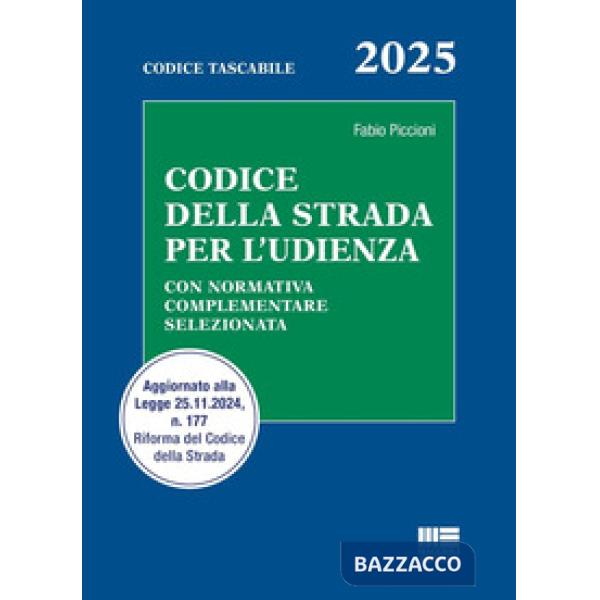 CODICE TASCABILE 2025

Fabio Piccioni

CODICE DELLA STRADA PER L'UDIENZA

CON NORMATIVA COMPLEMENTARE SELEZIONATA

Aggiornato alla Legge 25.11.2024, n. 177 Riforma del Codice della Strada

BAZZACCO